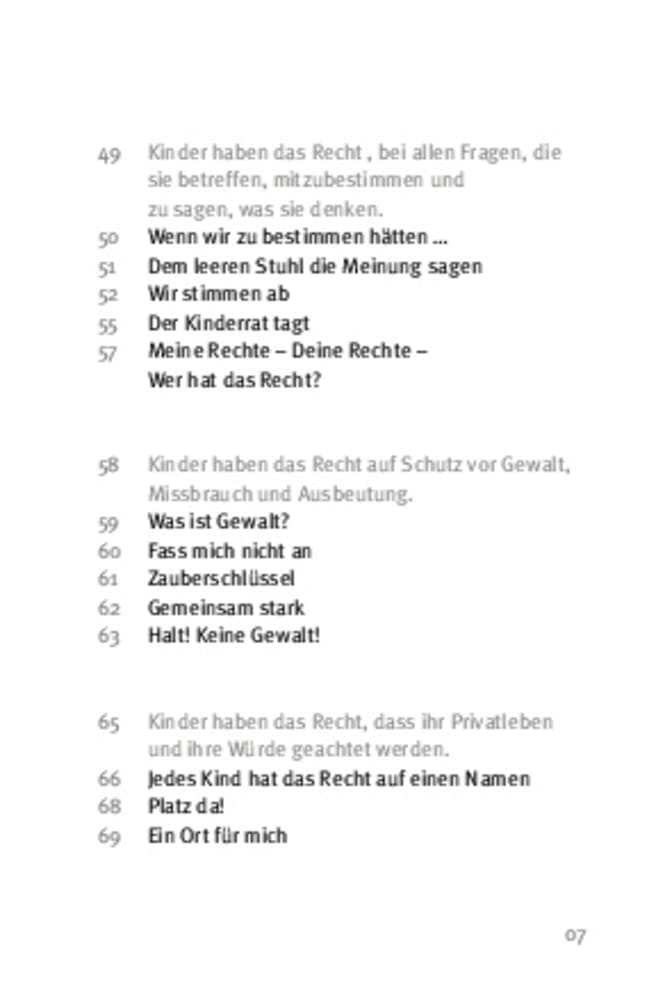 49 Kinder haben das Recht , bei allen Fragen, die sie betreffen, mitzubestimmen und zu sagen, was sie denken.
50 Wenn wir zu bestimmen hätten ...
51 Dem leeren Stuhl die Meinung sagen
52 Wir stimmen ab
55 Der Kinderrat tagt
57 Meine Rechte – Deine Rechte – Wer hat das Recht?

58 Kinder haben das Recht auf Schutz vor Gewalt, Missbrauch und Ausbeutung.
59 Was ist Gewalt?
60 Fass mich nicht an
61 Zauberschlüssel
62 Gemeinsam stark
63 Halt! Keine Gewalt!

65 Kinder haben das Recht, dass ihr Privatleben und ihre Würde geachtet werden.
66 Jedes Kind hat das Recht auf einen Namen
68 Platz da!
69 Ein Ort für mich

07